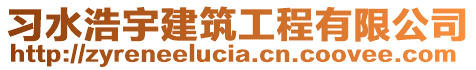 习水浩宇建筑工程有限公司
http://zyreneelucia.cn.coovee.com